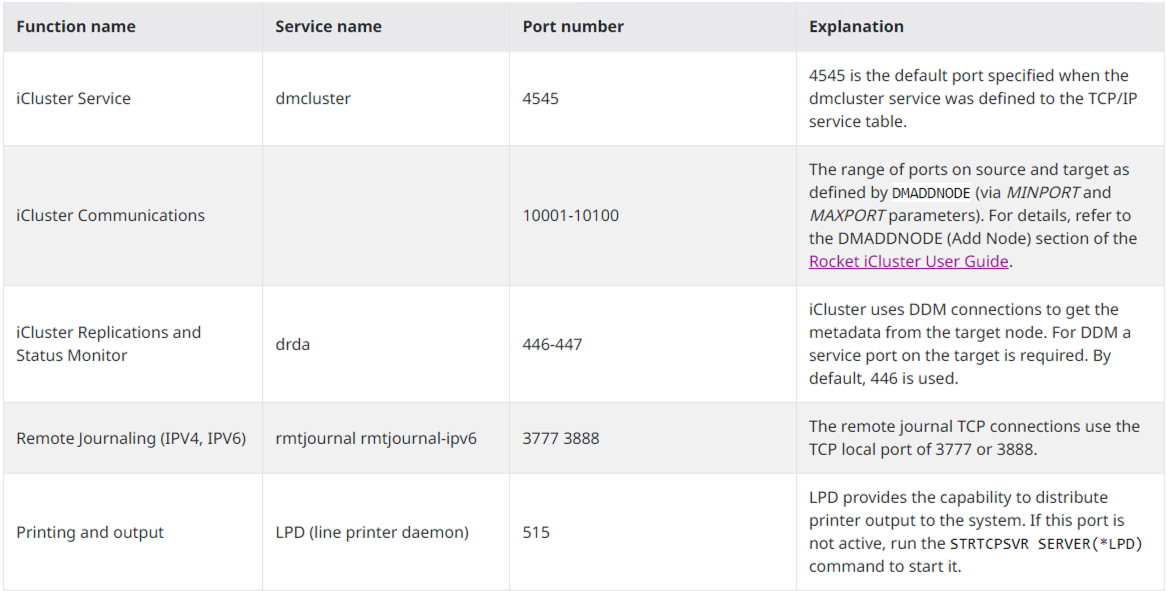 | Function name | Service name | Port number | Explanation |
|---|---|---|---|
| iCluster Service | dmcluster | 4545 | 4545 is the default port specified when the dmcluster service was defined to the TCP/IP service table. |
| iCluster Communications |  | 10001-10100 | The range of ports on source and target as defined by DMADDNODE (via MINPORT and MAXPORT parameters). For details, refer to the DMADDNODE (Add Node) section of the Rocket iCluster User Guide. |
| iCluster Replications and Status Monitor | drda | 446-447 | iCluster uses DDM connections to get the metadata from the target node. For DDM a service port on the target is required. By default, 446 is used. |
| Remote Journaling (IPV4, IPV6) | rmtjournal rmtjournal-ipv6 | 3777 3888 | The remote journal TCP connections use the TCP local port of 3777 or 3888. |
| Printing and output | LPD (line printer daemon) | 515 | LPD provides the capability to distribute printer output to the system. If this port is not active, run the STRTCPSVR SERVER(*LPD) command to start it. |